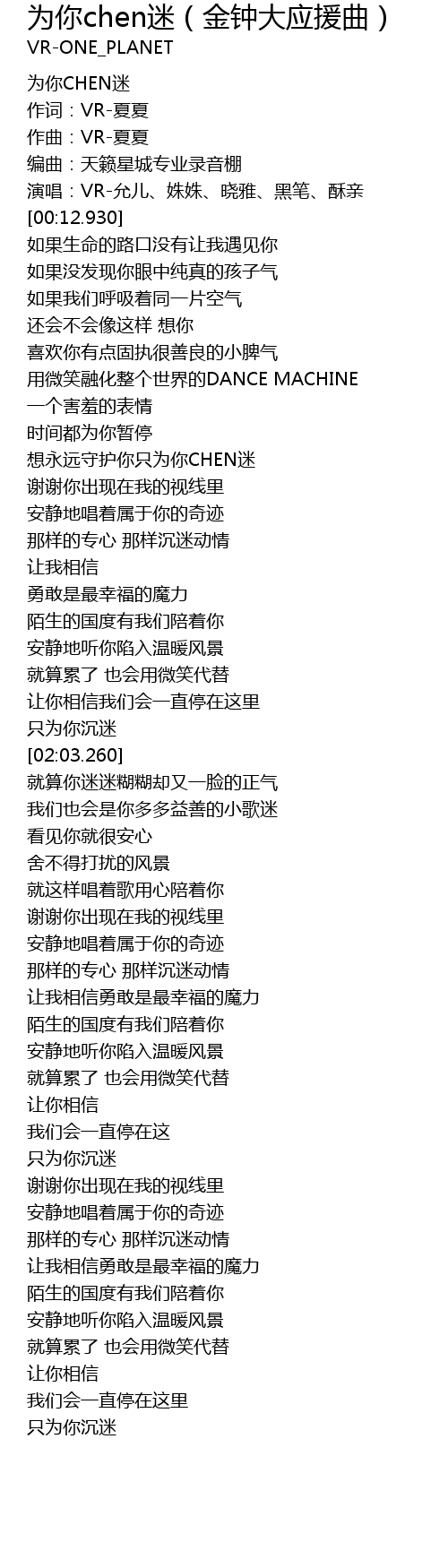 为你chen迷（金钟大应援曲）
VR-ONE_PLANET

为你CHEN迷
作词：VR-夏夏
作曲：VR-夏夏
编曲：天籁星城专业录音棚
演唱：VR-允儿、姝姝、晓雅、黑笔、酥亲
[00:12.930]
如果生命的路口没有让我遇见你
如果没发现你眼中纯真的孩子气
如果我们呼吸着同一片空气
还会不会像这样 想你
喜欢你有点固执很善良的小脾气
用微笑融化整个世界的DANCE MACHINE
一个害羞的表情
时间都为你暂停
想永远守护你只为你CHEN迷
谢谢你出现在我的视线里
安静地唱着属于你的奇迹
那样的专心 那样沉迷动情
让我相信
勇敢是最幸福的魔力
陌生的国度有我们陪着你
安静地听你陷入温暖风景
就算累了 也会用微笑代替
让你相信我们会一直停在这里
只为你沉迷
[02:03.260]
就算你迷迷糊糊却又一脸的正气
我们也会是你多多益善的小歌迷
看见你就很安心
舍不得打扰的风景
就这样唱着歌用心陪着你
谢谢你出现在我的视线里
安静地唱着属于你的奇迹
那样的专心 那样沉迷动情
让我相信勇敢是最幸福的魔力
陌生的国度有我们陪着你
安静地听你陷入温暖风景
就算累了 也会用微笑代替
让你相信
我们会一直停在这
只为你沉迷
谢谢你出现在我的视线里
安静地唱着属于你的奇迹
那样的专心 那样沉迷动情
让我相信勇敢是最幸福的魔力
陌生的国度有我们陪着你
安静地听你陷入温暖风景
就算累了 也会用微笑代替
让你相信
我们会一直停在这里
只为你沉迷